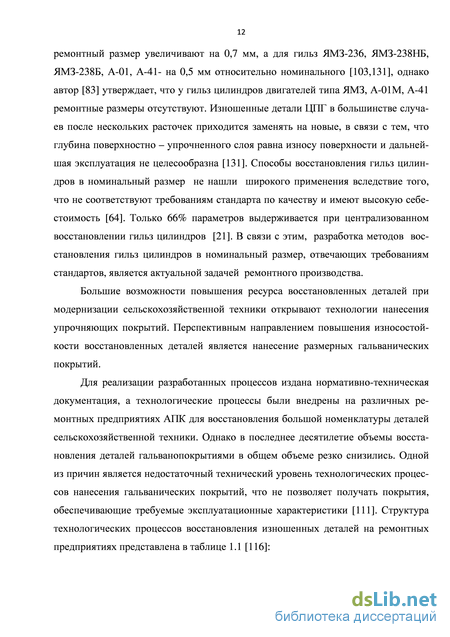 12

ремонтный размер увеличивают на 0,7 мм, а для гильз ЯМЗ-236, ЯМЗ-238НБ, ЯМЗ-238Б, А-01, А-41- на 0,5 мм относительно номинального [103,131], однако автор [83] утверждает, что у гильз цилиндров двигателей типа ЯМЗ, А-01М, А-41 ремонтные размеры отсутствуют. Изношенные детали ЦПГ в большинстве случаев после нескольких расточек приходится заменять на новые, в связи с тем, что глубина поверхностно – упрочненного слоя равна износу поверхности и дальнейшая эксплуатация не целесообразна [131]. Способы восстановления гильз цилиндров в номинальный размер не нашли широкого применения вследствие того, что не соответствуют требованиям стандарта по качеству и имеют высокую себестоимость [64]. Только 66% параметров выдерживается при централизованном восстановлении гильз цилиндров [21]. В связи с этим, разработка методов восстановления гильз цилиндров в номинальный размер, отвечающих требованиям стандартов, является актуальной задачей ремонтного производства.

Большие возможности повышения ресурса восстановленных деталей при модернизации сельскохозяйственной техники открывают технологии нанесения упрочняющих покрытий. Перспективным направлением повышения износостойкости восстановленных деталей является нанесение размерных гальванических покрытий.

Для реализации разработанных процессов издана нормативно-техническая документация, а технологические процессы были внедрены на различных ремонтных предприятиях АПК для восстановления большой номенклатуры деталей сельскохозяйственной техники. Однако в последнее десятилетие объемы восстановления деталей гальванопокрытиями в общем объеме резко снизились. Одной из причин является недостаточный технический уровень технологических процессов нанесения гальванических покрытий, что не позволяет получать покрытия, обеспечивающие требуемые эксплуатационные характеристики [111]. Структура технологических процессов восстановления изношенных деталей на ремонтных предприятиях представлена в таблице 1.1 [116]:

dsLib.net
библиотека диссертаций